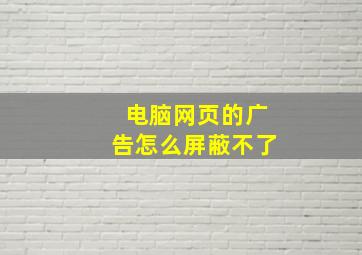 电脑网页的广告怎么屏蔽不了